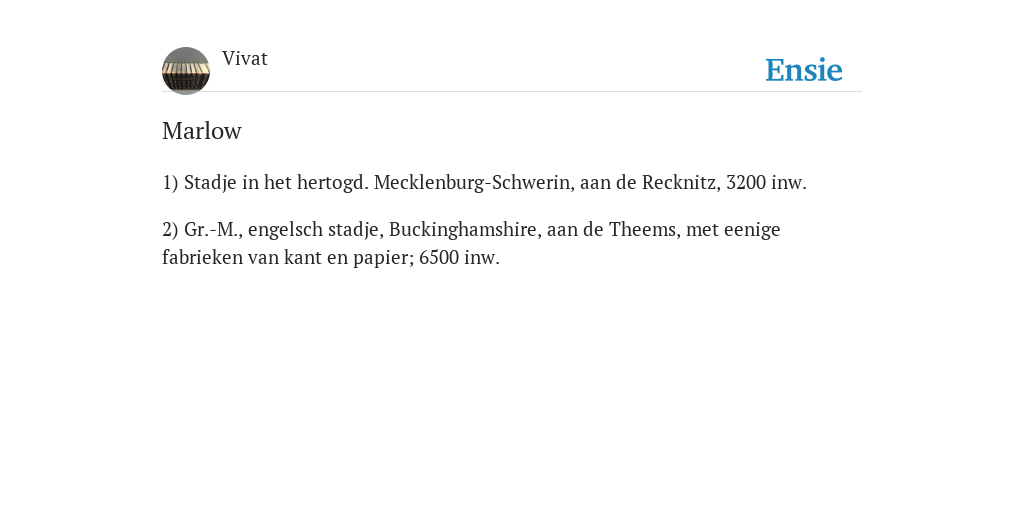 Vivat

Ensie

Marlow

1) Stadje in het hertogd. Mecklenburg-Schwerin, aan de Recknitz, 3200 inw.

2) Gr.-M., engelsch stadje, Buckinghamshire, aan de Theems, met eenige fabrieken van kant en papier; 6500 inw.